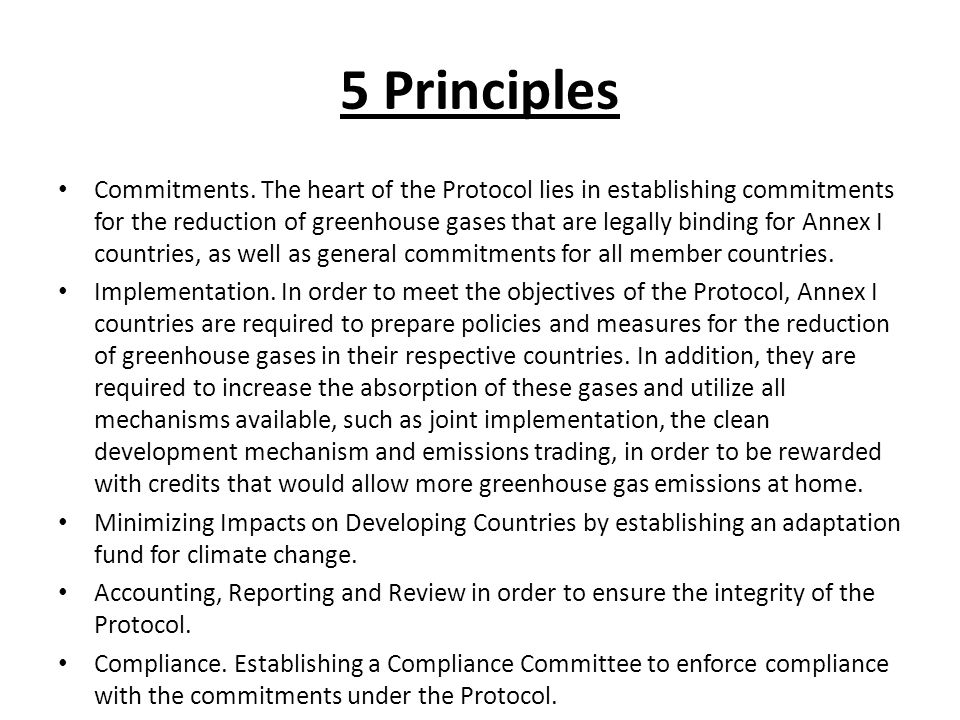 5 Principles

• Commitments. The heart of the Protocol lies in establishing commitments for the reduction of greenhouse gases that are legally binding for Annex I countries, as well as general commitments for all member countries.
• Implementation. In order to meet the objectives of the Protocol, Annex I countries are required to prepare policies and measures for the reduction of greenhouse gases in their respective countries. In addition, they are required to increase the absorption of these gases and utilize all mechanisms available, such as joint implementation, the clean development mechanism and emissions trading, in order to be rewarded with credits that would allow more greenhouse gas emissions at home.
• Minimizing Impacts on Developing Countries by establishing an adaptation fund for climate change.
• Accounting, Reporting and Review in order to ensure the integrity of the Protocol.
• Compliance. Establishing a Compliance Committee to enforce compliance with the commitments under the Protocol.